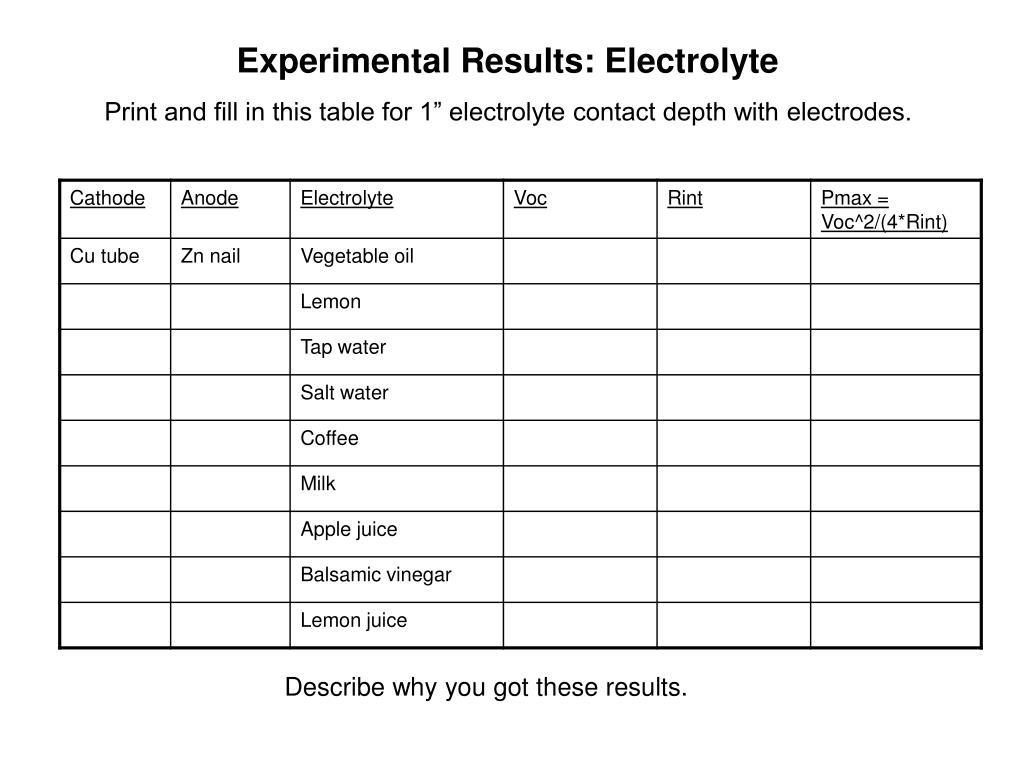 Experimental Results: Electrolyte

Print and fill in this table for 1” electrolyte contact depth with electrodes.

| Cathode | Anode | Electrolyte | Voc | Rint | Pmax = Voc^2/(4*Rint) |
|---|---|---|---|---|---|
| Cu tube | Zn nail | Vegetable oil | | | |
| | | Lemon | | | |
| | | Tap water | | | |
| | | Salt water | | | |
| | | Coffee | | | |
| | | Milk | | | |
| | | Apple juice | | | |
| | | Balsamic vinegar | | | |
| | | Lemon juice | | | |

Describe why you got these results.